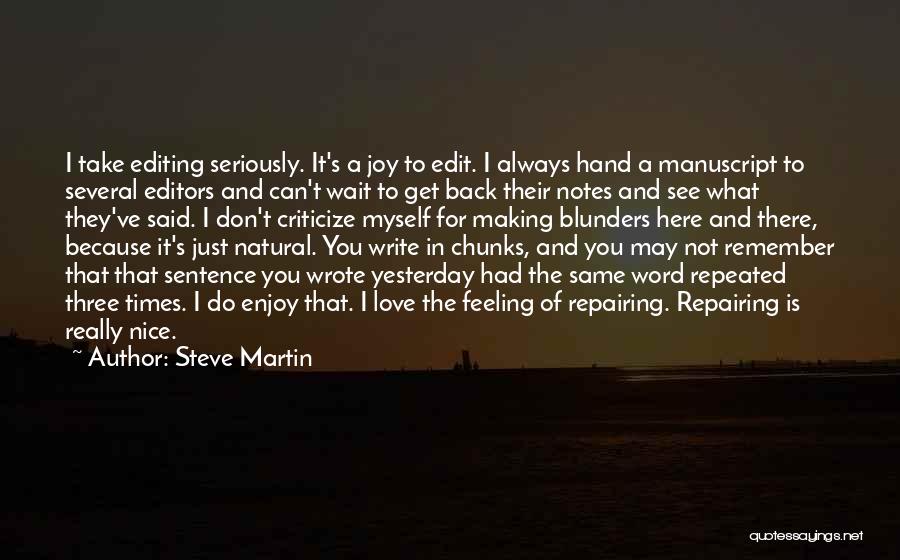 I take editing seriously. It's a joy to edit. I always hand a manuscript to several editors and can't wait to get back their notes and see what they've said. I don't criticize myself for making blunders here and there, because it's just natural. You write in chunks, and you may not remember that that sentence you wrote yesterday had the same word repeated three times. I do enjoy that. I love the feeling of repairing. Repairing is really nice.

~ Author: Steve Martin

quotessayings.net